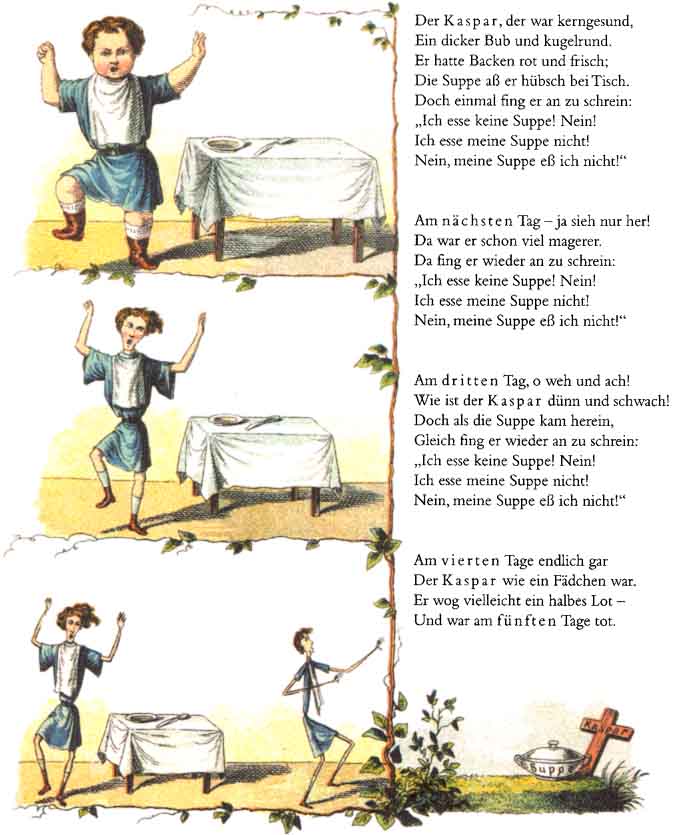 Der Kaspar, der war kerngesund,
Ein dicker Bub und kugelrund.
Er hatte Backen rot und frisch;
Die Suppe aß er hübsch bei Tisch.
Doch einmal fing er an zu schrein:
„Ich esse keine Suppe! Nein!
Ich esse meine Suppe nicht!
Nein, meine Suppe eß ich nicht!“

Am nächsten Tag – ja sieh nur her!
Da war er schon viel magerer.
Da fing er wieder an zu schrein:
„Ich esse keine Suppe! Nein!
Ich esse meine Suppe nicht!
Nein, meine Suppe eß ich nicht!“

Am dritten Tag, o weh und ach!
Wie ist der Kaspar dünn und schwach!
Doch als die Suppe kam herein,
Gleich fing er wieder an zu schrein:
„Ich esse keine Suppe! Nein!
Ich esse meine Suppe nicht!
Nein, meine Suppe eß ich nicht!“

Am vierten Tage endlich gar
Der Kaspar wie ein Fädchen war.
Er wog vielleicht ein halbes Lot –
Und war am fünften Tage tot.

Kaspar

Suppe